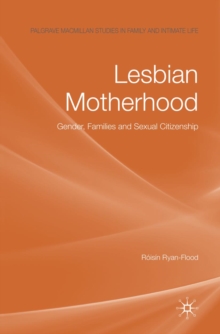 PALGRAVE MACMILLAN STUDIES IN FAMILY AND INTIMATE LIFE

Lesbian Motherhood

Gender, Families and Sexual Citizenship

Róisín Ryan-Flood